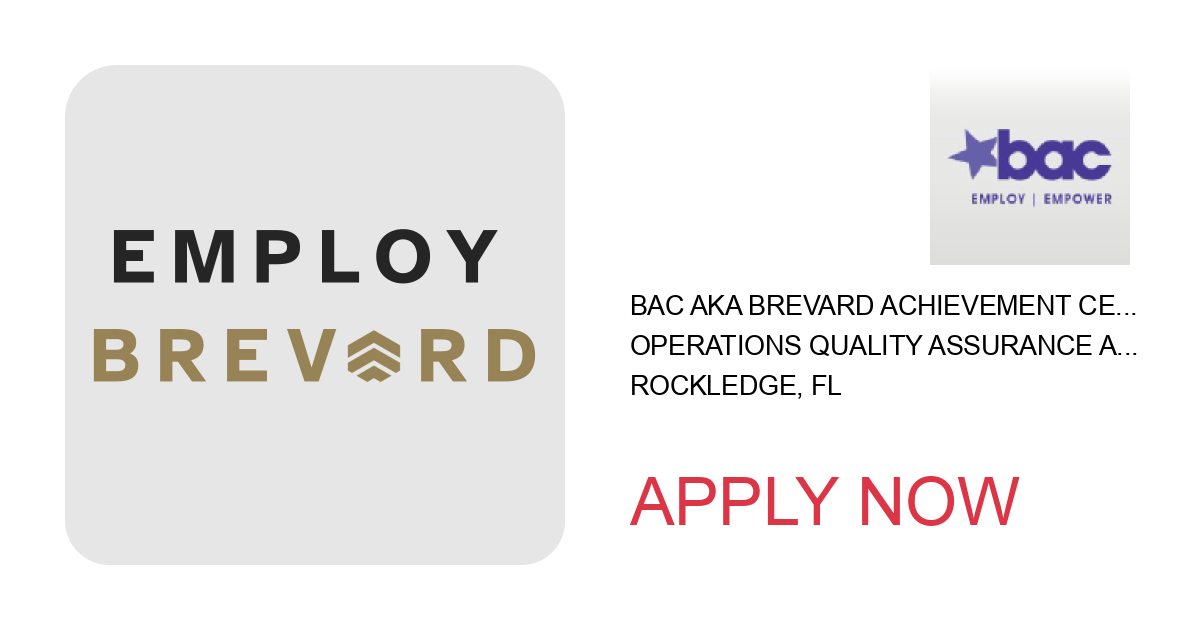 EMPLOY
BREVARD

bac
EMPLOY | EMPOWER

BAC AKA BREVARD ACHIEVEMENT CE...
OPERATIONS QUALITY ASSURANCE A...
ROCKLEDGE, FL

APPLY NOW